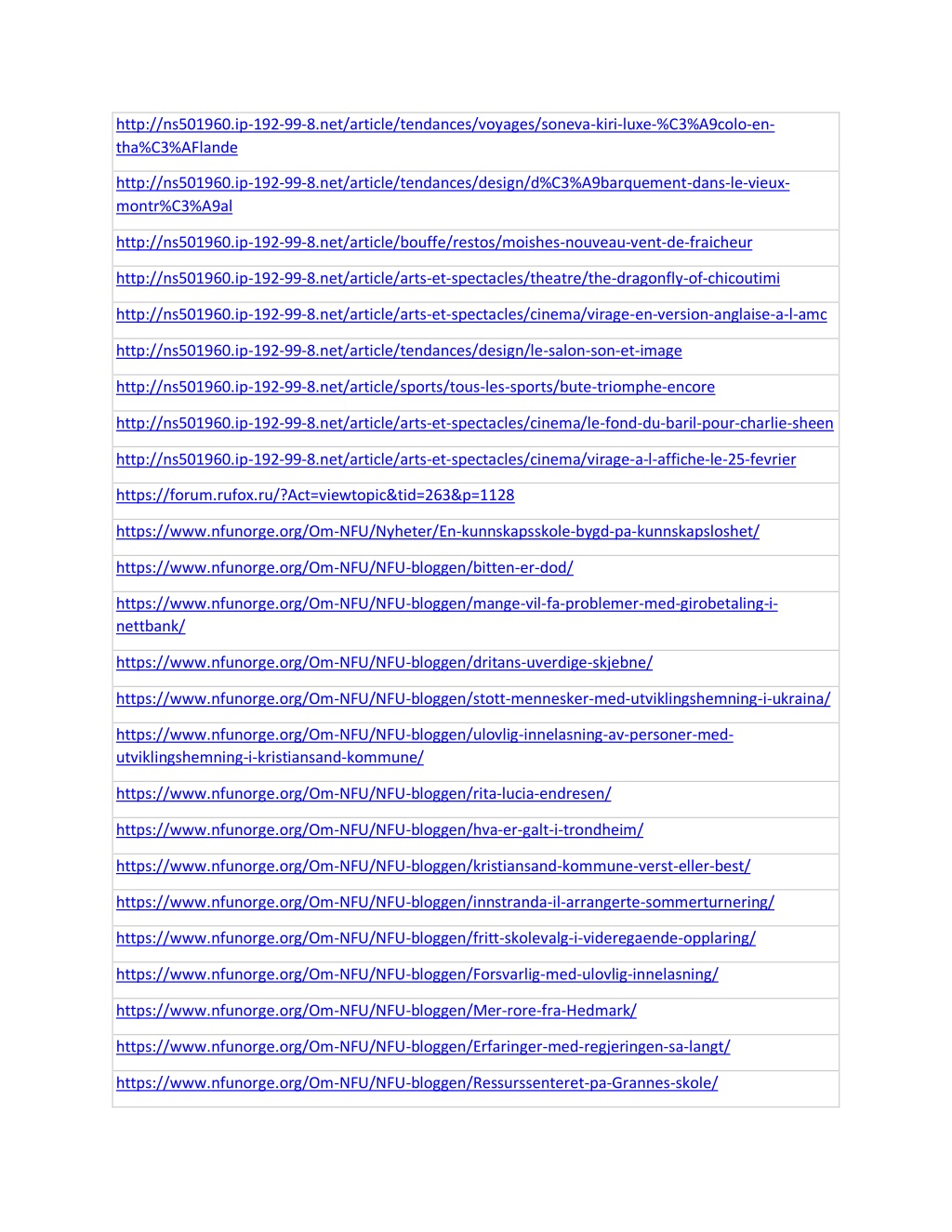 | |
|---|
| http://ns501960.ip-192-99-8.net/article/tendances/voyages/soneva-kiri-luxe-%C3%A9colo-en-tha%C3%AFlande |
| http://ns501960.ip-192-99-8.net/article/tendances/design/d%C3%A9barquement-dans-le-vieux-montr%C3%A9al |
| http://ns501960.ip-192-99-8.net/article/bouffe/restos/moishes-nouveau-vent-de-fraicheur |
| http://ns501960.ip-192-99-8.net/article/arts-et-spectacles/theatre/the-dragonfly-of-chicoutimi |
| http://ns501960.ip-192-99-8.net/article/arts-et-spectacles/cinema/virage-en-version-anglaise-a-l-amc |
| http://ns501960.ip-192-99-8.net/article/tendances/design/le-salon-son-et-image |
| http://ns501960.ip-192-99-8.net/article/sports/tous-les-sports/bute-triomphe-encore |
| http://ns501960.ip-192-99-8.net/article/arts-et-spectacles/cinema/le-fond-du-baril-pour-charlie-sheen |
| http://ns501960.ip-192-99-8.net/article/arts-et-spectacles/cinema/virage-a-l-affiche-le-25-fevrier |
| https://forum.rufox.ru/?Act=viewtopic&tid=263&p=1128 |
| https://www.nfunorge.org/Om-NFU/Nyheter/En-kunnskapsskole-bygd-pa-kunnskapsloshet/ |
| https://www.nfunorge.org/Om-NFU/NFU-bloggen/bitten-er-dod/ |
| https://www.nfunorge.org/Om-NFU/NFU-bloggen/mange-vil-fa-problemer-med-girobetaling-i-nettbank/ |
| https://www.nfunorge.org/Om-NFU/NFU-bloggen/dritans-uverdige-skjebne/ |
| https://www.nfunorge.org/Om-NFU/NFU-bloggen/stott-mennesker-med-utviklingshemning-i-ukraina/ |
| https://www.nfunorge.org/Om-NFU/NFU-bloggen/ulovlig-innelasning-av-personer-med-utviklingshemning-i-kristiansand-kommune/ |
| https://www.nfunorge.org/Om-NFU/NFU-bloggen/rita-lucia-endresen/ |
| https://www.nfunorge.org/Om-NFU/NFU-bloggen/hva-er-galt-i-trondheim/ |
| https://www.nfunorge.org/Om-NFU/NFU-bloggen/kristiansand-kommune-verst-eller-best/ |
| https://www.nfunorge.org/Om-NFU/NFU-bloggen/innstranda-il-arrangerte-sommerturnering/ |
| https://www.nfunorge.org/Om-NFU/NFU-bloggen/fritt-skolevalg-i-videregaende-opplaring/ |
| https://www.nfunorge.org/Om-NFU/NFU-bloggen/Forsvarlig-med-ulovlig-innelasning/ |
| https://www.nfunorge.org/Om-NFU/NFU-bloggen/Mer-rore-fra-Hedmark/ |
| https://www.nfunorge.org/Om-NFU/NFU-bloggen/Erfaringer-med-regjeringen-sa-langt/ |
| https://www.nfunorge.org/Om-NFU/NFU-bloggen/Ressurssenteret-pa-Grannes-skole/ |